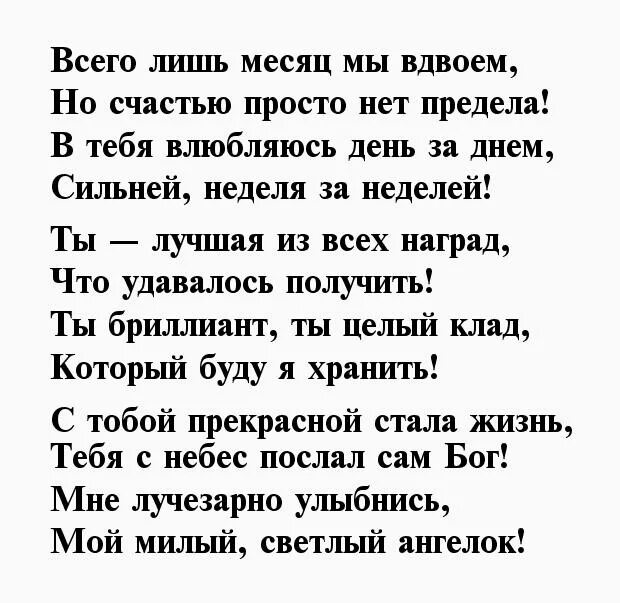 Всего лишь месяц мы вдвоем,
Но счастью просто нет предела!
В тебя влюбляюсь день за днем,
Сильней, неделя за неделей!

Ты — лучшая из всех наград,
Что удавалось получить!
Ты бриллиант, ты целый клад,
Который буду я хранить!

С тобой прекрасной стала жизнь,
Тебя с небес послал сам Бог!
Мне лучезарно улыбнись,
Мой милый, светлый ангелок!